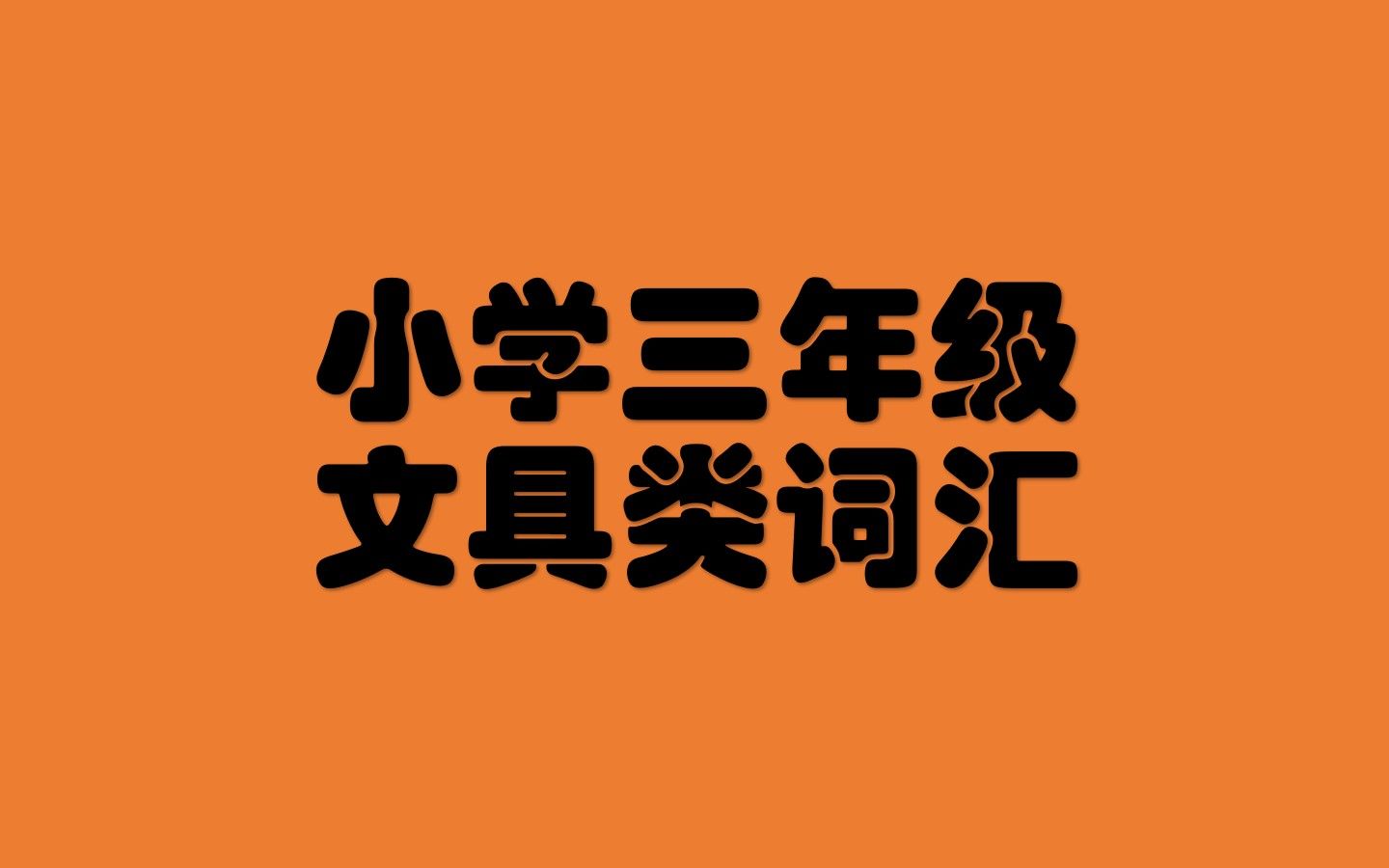 小学三年级
文具类词汇